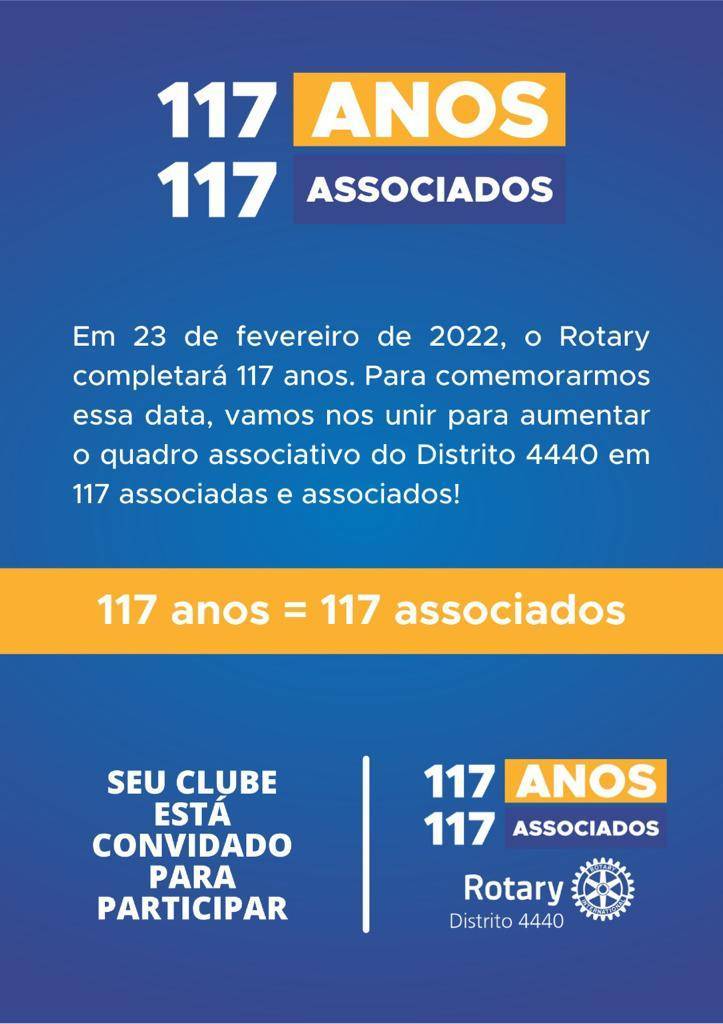 117 ANOS
117 ASSOCIADOS

Em 23 de fevereiro de 2022, o Rotary completará 117 anos. Para comemorarmos essa data, vamos nos unir para aumentar o quadro associativo do Distrito 4440 em 117 associadas e associados!

117 anos = 117 associados

SEU CLUBE
ESTÁ
CONVIDADO
PARA
PARTICIPAR

117 ANOS
117 ASSOCIADOS
Rotary
Distrito 4440